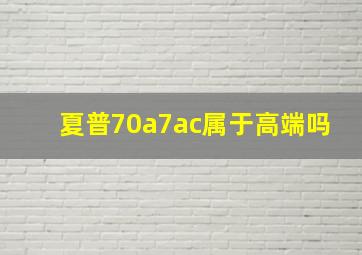 夏普70a7ac属于高端吗